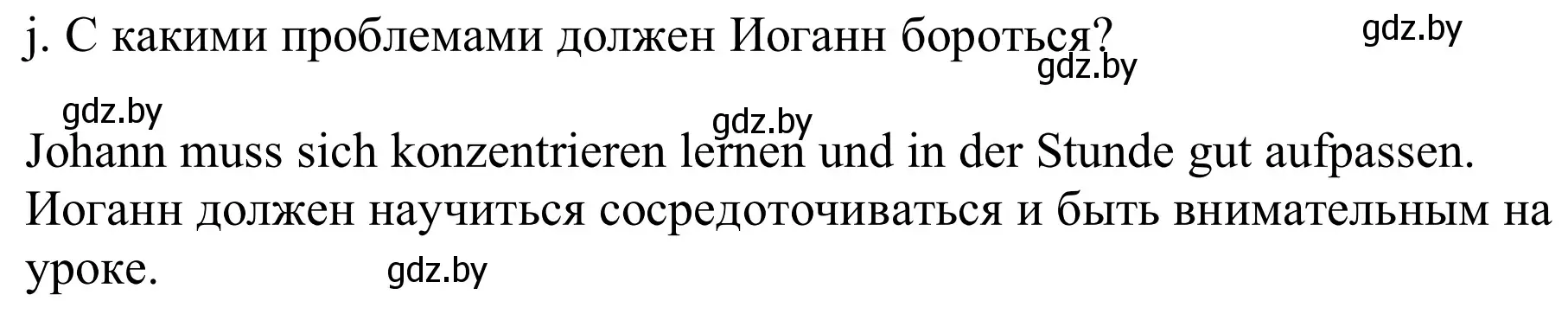 j. С какими проблемами должен Иоганн бороться?

gdz.by gdz.by gdz.by gdz.by

Johann muss sich konzentrieren lernen und in der Stunde gut aufpassen.
Иоганн должен научиться сосредоточиваться и быть внимательным на уроке.

gdz.by